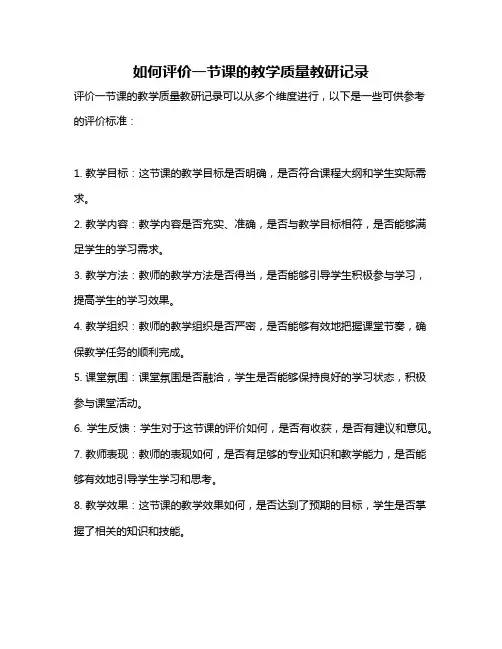 如何评价一节课的教学质量教研记录

评价一节课的教学质量教研记录可以从多个维度进行，以下是一些可供参考的评价标准：

1. 教学目标：这节课的教学目标是否明确，是否符合课程大纲和学生实际需求。

2. 教学内容：教学内容是否充实、准确，是否与教学目标相符，是否能够满足学生的学习需求。

3. 教学方法：教师的教学方法是否得当，是否能够引导学生积极参与学习，提高学生的学习效果。

4. 教学组织：教师的教学组织是否严密，是否能够有效地把握课堂节奏，确保教学任务的顺利完成。

5. 课堂氛围：课堂氛围是否融洽，学生是否能够保持良好的学习状态，积极参与课堂活动。

6. 学生反馈：学生对于这节课的评价如何，是否有收获，是否有建议和意见。

7. 教师表现：教师的表现如何，是否有足够的专业知识和教学能力，是否能够有效地引导学生学习和思考。

8. 教学效果：这节课的教学效果如何，是否达到了预期的目标，学生是否掌握了相关的知识和技能。